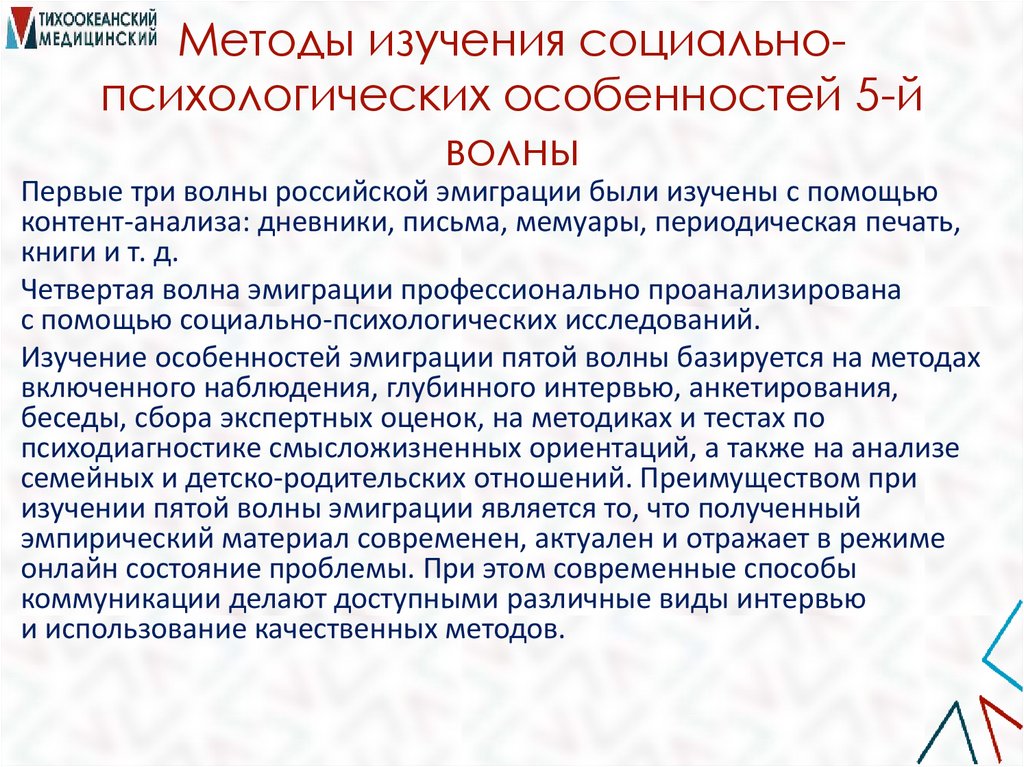 ТИХООКЕАНСКИЙ МЕДИЦИНСКИЙ

Методы изучения социально-психологических особенностей 5-й волны

Первые три волны российской эмиграции были изучены с помощью контент-анализа: дневники, письма, мемуары, периодическая печать, книги и т. д.

Четвертая волна эмиграции профессионально проанализирована с помощью социально-психологических исследований.

Изучение особенностей эмиграции пятой волны базируется на методах включенного наблюдения, глубинного интервью, анкетирования, беседы, сбора экспертных оценок, на методиках и тестах по психодиагностике смысложизненных ориентаций, а также на анализе семейных и детско-родительских отношений. Преимуществом при изучении пятой волны эмиграции является то, что полученный эмпирический материал современен, актуален и отражает в режиме онлайн состояние проблемы. При этом современные способы коммуникации делают доступными различные виды интервью и использование качественных методов.